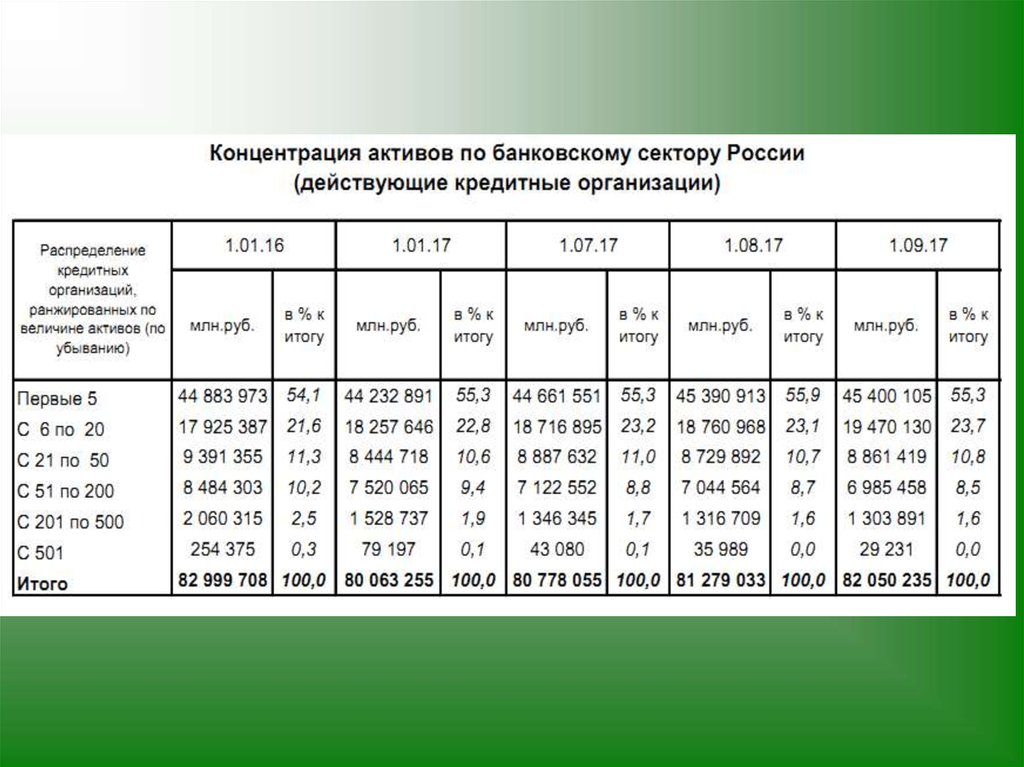 Концентрация активов по банковскому сектору России
(действующие кредитные организации)

| Распределение кредитных организаций, ранжированных по величине активов (по убыванию) | 1.01.16 | | 1.01.17 | | 1.07.17 | | 1.08.17 | | 1.09.17 | |
|---|---|---|---|---|---|---|---|---|---|---|
| | млн.руб. | в % к итогу | млн.руб. | в % к итогу | млн.руб. | в % к итогу | млн.руб. | в % к итогу | млн.руб. | в % к итогу |
| Первые 5 | 44 883 973 | 54,1 | 44 232 891 | 55,3 | 44 661 551 | 55,3 | 45 390 913 | 55,9 | 45 400 105 | 55,3 |
| С 6 по 20 | 17 925 387 | 21,6 | 18 257 646 | 22,8 | 18 716 895 | 23,2 | 18 760 968 | 23,1 | 19 470 130 | 23,7 |
| С 21 по 50 | 9 391 355 | 11,3 | 8 444 718 | 10,6 | 8 887 632 | 11,0 | 8 729 892 | 10,7 | 8 861 419 | 10,8 |
| С 51 по 200 | 8 484 303 | 10,2 | 7 520 065 | 9,4 | 7 122 552 | 8,8 | 7 044 564 | 8,7 | 6 985 458 | 8,5 |
| С 201 по 500 | 2 060 315 | 2,5 | 1 528 737 | 1,9 | 1 346 345 | 1,7 | 1 316 709 | 1,6 | 1 303 891 | 1,6 |
| С 501 | 254 375 | 0,3 | 79 197 | 0,1 | 43 080 | 0,1 | 35 989 | 0,0 | 29 231 | 0,0 |
| Итого | 82 999 708 | 100,0 | 80 063 255 | 100,0 | 80 778 055 | 100,0 | 81 279 033 | 100,0 | 82 050 235 | 100,0 |